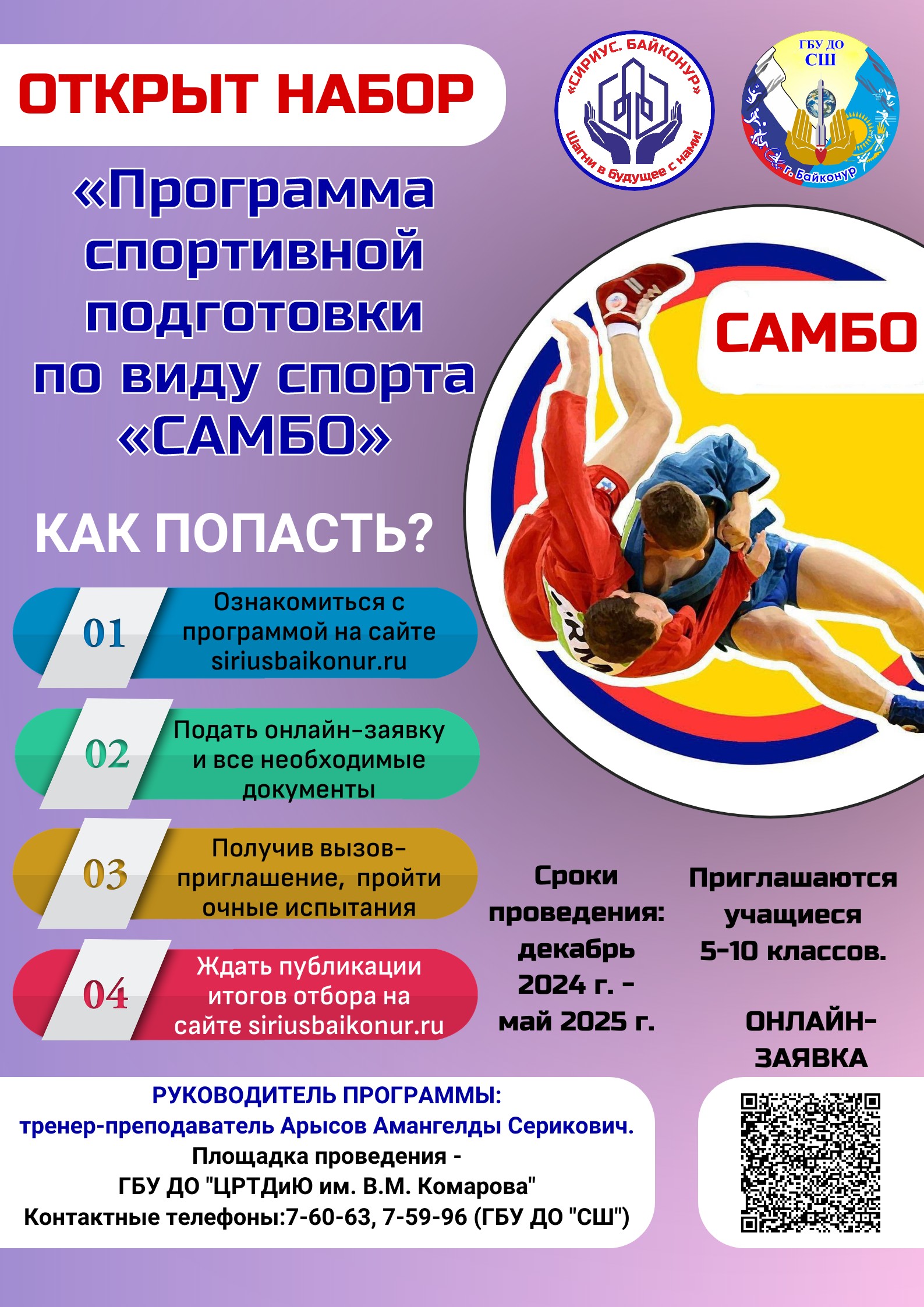 ОТКРЫТ НАБОР

«СИРИУС. БАЙКОНУР»
Шагни в будущее с нами!

ГБУ ДО
СШ
г. Байконур

«Программа спортивной подготовки по виду спорта «САМБО»

САМБО

КАК ПОПАСТЬ?

01 Ознакомиться с программой на сайте siriusbaikonur.ru

02 Подать онлайн-заявку и все необходимые документы

03 Получив вызов-приглашение, пройти очные испытания

04 Ждать публикации итогов отбора на сайте siriusbaikonur.ru

Сроки проведения: декабрь 2024 г. - май 2025 г.

Приглашаются учащиеся 5-10 классов.

ОНЛАЙН-ЗАЯВКА

РУКОВОДИТЕЛЬ ПРОГРАММЫ:
тренер-преподаватель Арысов Амангелды Серикович.
Площадка проведения -
ГБУ ДО "ЦРТДиЮ им. В.М. Комарова"
Контактные телефоны:7-60-63, 7-59-96 (ГБУ ДО "СШ")